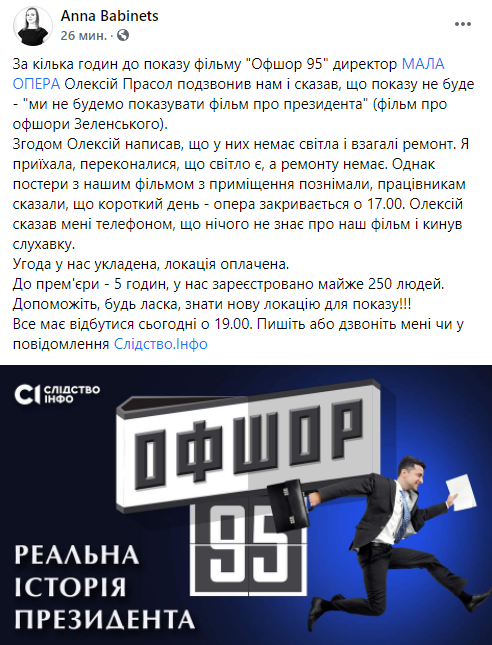 Anna Babinets
26 мин. ·

За кілька годин до показу фільму "Офшор 95" директор МАЛА ОПЕРА Олексій Прасол подзвонив нам і сказав, що показу не буде - "ми не будемо показувати фільм про президента" (фільм про офшори Зеленського).
Згодом Олексій написав, що у них немає світла і взагалі ремонт. Я приїхала, переконалися, що світло є, а ремонту немає. Однак постери з нашим фільмом з приміщення познімали, працівникам сказали, що короткий день - опера закривається о 17.00. Олексій сказав мені телефоном, що нічого не знає про наш фільм і кинув слухавку.
Угода у нас укладена, локація оплачена.
До прем'єри - 5 годин, у нас зареєстровано майже 250 людей.
Допоможіть, будь ласка, знати нову локацію для показу!!!
Все має відбутися сьогодні о 19.00. Пишіть або дзвоніть мені чи у повідомлення Слідство.Інфо

СІ СЛІДСТВО ІНФО

ОФШОР 95

РЕАЛЬНА ІСТОРІЯ ПРЕЗИДЕНТА